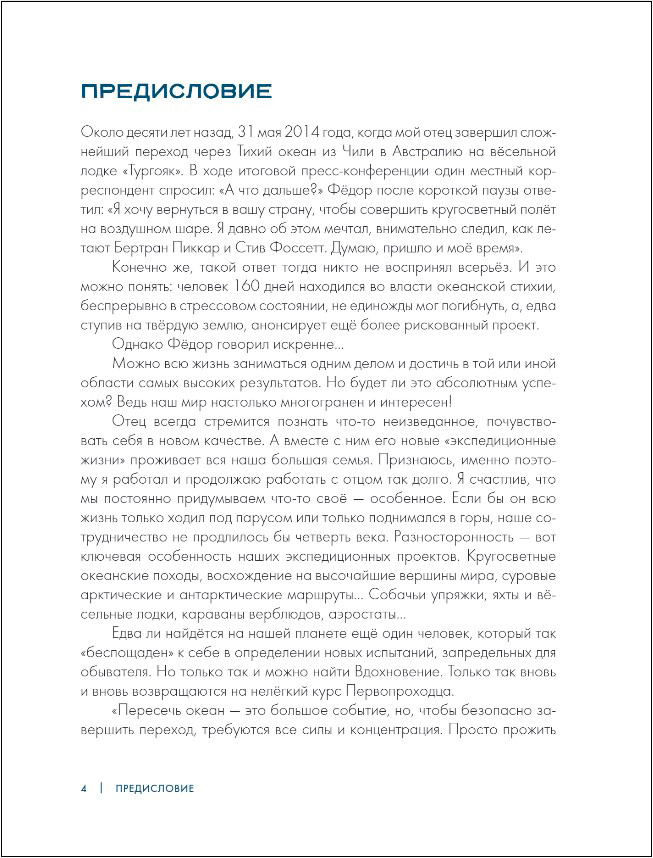 ПРЕДИСЛОВИЕ

Около десяти лет назад, 31 мая 2014 года, когда мой отец завершил сложнейший переход через Тихий океан из Чили в Австралию на вёсельной лодке «Тургояк». В ходе итоговой пресс-конференции один местный корреспондент спросил: «А что дальше?» Фёдор после короткой паузы ответил: «Я хочу вернуться в вашу страну, чтобы совершить кругосветный полёт на воздушном шаре. Я давно об этом мечтал, внимательно следил, как летают Бертран Пиккар и Стив Фоссетт. Думаю, пришло и моё время».

Конечно же, такой ответ тогда никто не воспринял всерьёз. И это можно понять: человек 160 дней находился во власти океанской стихии, беспрерывно в стрессовом состоянии, не единожды мог погибнуть, а, едва ступив на твёрдую землю, анонсирует ещё более рискованный проект.

Однако Фёдор говорил искренне...

Можно всю жизнь заниматься одним делом и достичь в той или иной области самых высоких результатов. Но будет ли это абсолютным успехом? Ведь наш мир настолько многогранен и интересен!

Отец всегда стремится познать что-то неизведанное, почувствовать себя в новом качестве. А вместе с ним его новые «экспедиционные жизни» проживает вся наша большая семья. Признаюсь, именно поэтому я работал и продолжаю работать с отцом так долго. Я счастлив, что мы постоянно придумываем что-то своё — особенное. Если бы он всю жизнь только ходил под парусом или только поднимался в горы, наше сотрудничество не продлилось бы четверть века. Разносторонность — вот ключевая особенность наших экспедиционных проектов. Кругосветные океанские походы, восхождение на высочайшие вершины мира, суровые арктические и антарктические маршруты... Собачьи упряжки, яхты и вёсельные лодки, караваны верблюдов, аэростаты...

Едва ли найдётся на нашей планете ещё один человек, который так «беспощаден» к себе в определении новых испытаний, запредельных для обывателя. Но только так и можно найти Вдохновение. Только так вновь и вновь возвращаются на нелёгкий курс Первопроходца.

«Пересечь океан — это большое событие, но, чтобы безопасно завершить переход, требуются все силы и концентрация. Просто прожить

4 | ПРЕДИСЛОВИЕ